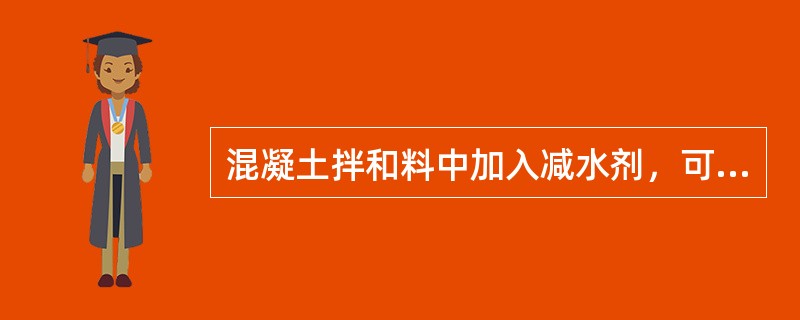 混凝土拌和料中加入减水剂，可...